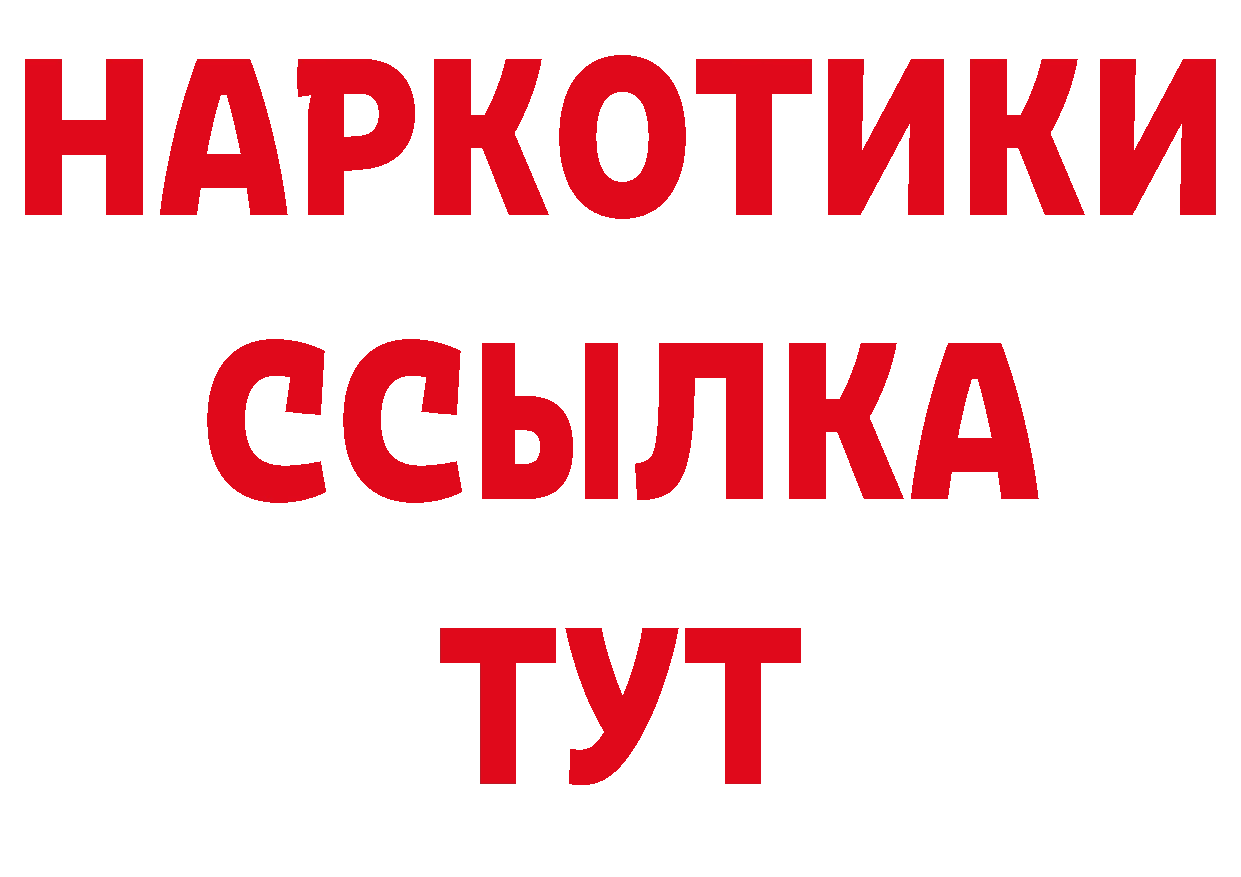 НАРКОТИКИ
ССЫЛКА
ТУТ